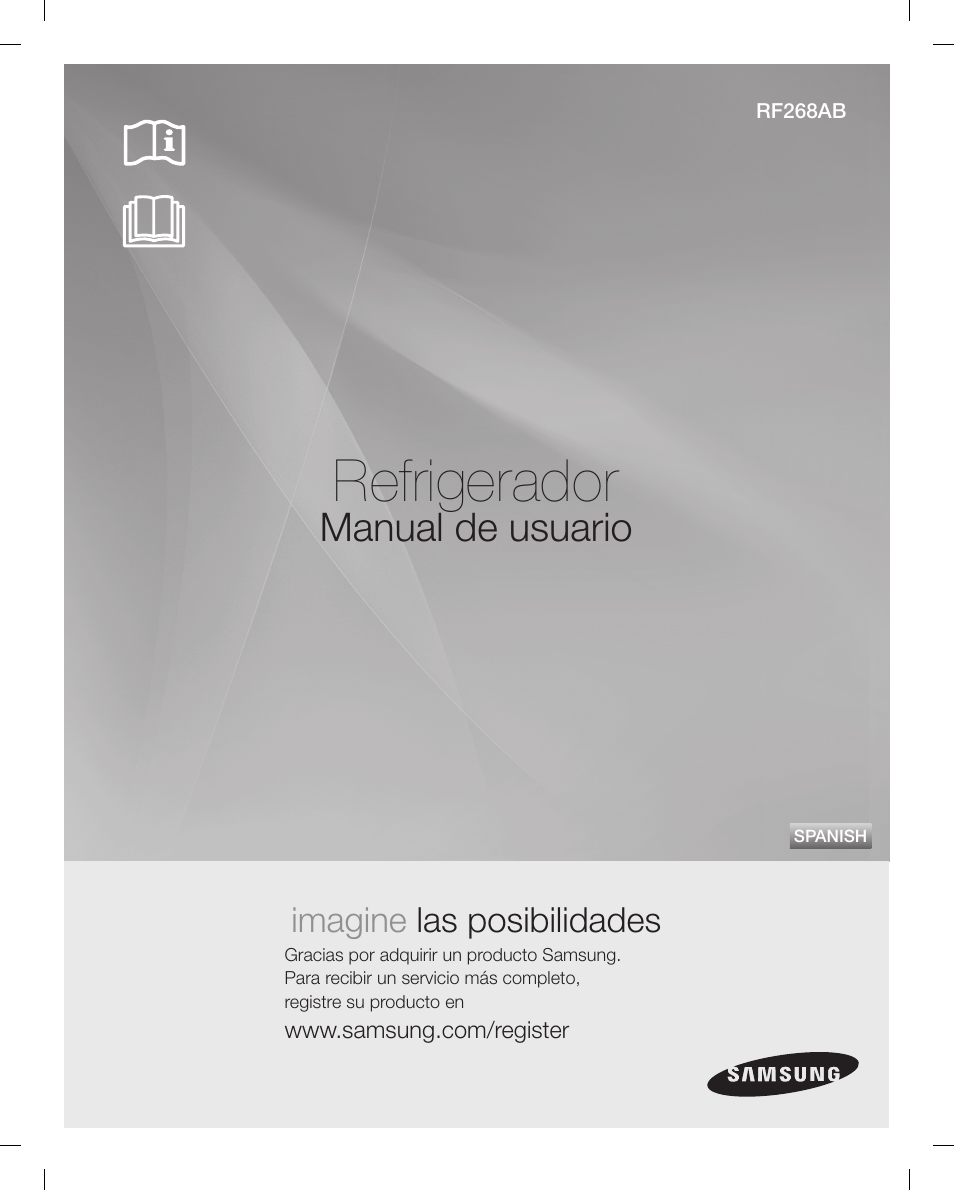 RF268AB

Refrigerador
Manual de usuario

SPANISH

imagine las posibilidades

Gracias por adquirir un producto Samsung.
Para recibir un servicio más completo,
registre su producto en

www.samsung.com/register

SAMSUNG